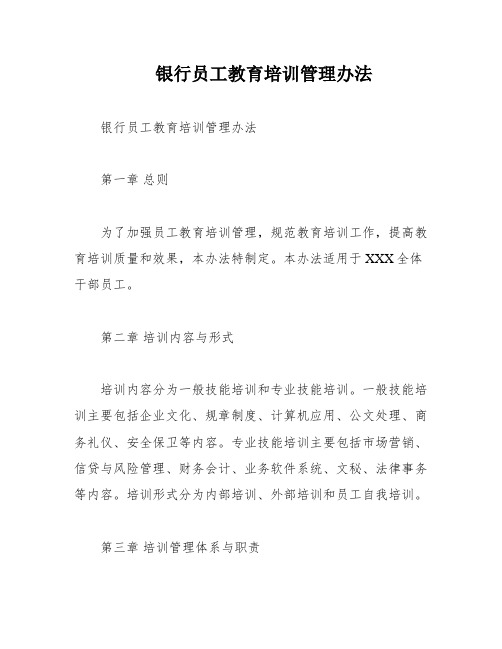 银行员工教育培训管理办法

银行员工教育培训管理办法

第一章 总则

为了加强员工教育培训管理，规范教育培训工作，提高教育培训质量和效果，本办法特制定。本办法适用于 XXX 全体干部员工。

第二章 培训内容与形式

培训内容分为一般技能培训和专业技能培训。一般技能培训主要包括企业文化、规章制度、计算机应用、公文处理、商务礼仪、安全保卫等内容。专业技能培训主要包括市场营销、信贷与风险管理、财务会计、业务软件系统、文秘、法律事务等内容。培训形式分为内部培训、外部培训和员工自我培训。

第三章 培训管理体系与职责